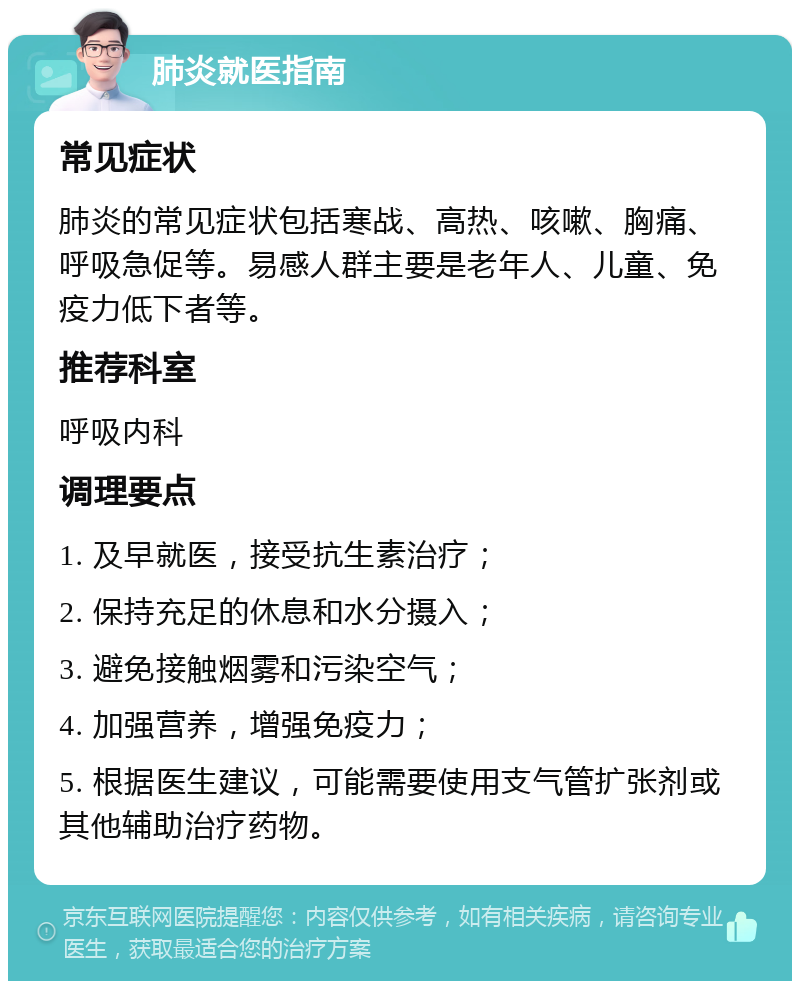 肺炎就医指南

常见症状

肺炎的常见症状包括寒战、高热、咳嗽、胸痛、呼吸急促等。易感人群主要是老年人、儿童、免疫力低下者等。

推荐科室

呼吸内科

调理要点

1. 及早就医，接受抗生素治疗；

2. 保持充足的休息和水分摄入；

3. 避免接触烟雾和污染空气；

4. 加强营养，增强免疫力；

5. 根据医生建议，可能需要使用支气管扩张剂或其他辅助治疗药物。

京东互联网医院提醒您：内容仅供参考，如有相关疾病，请咨询专业医生，获取最适合您的治疗方案